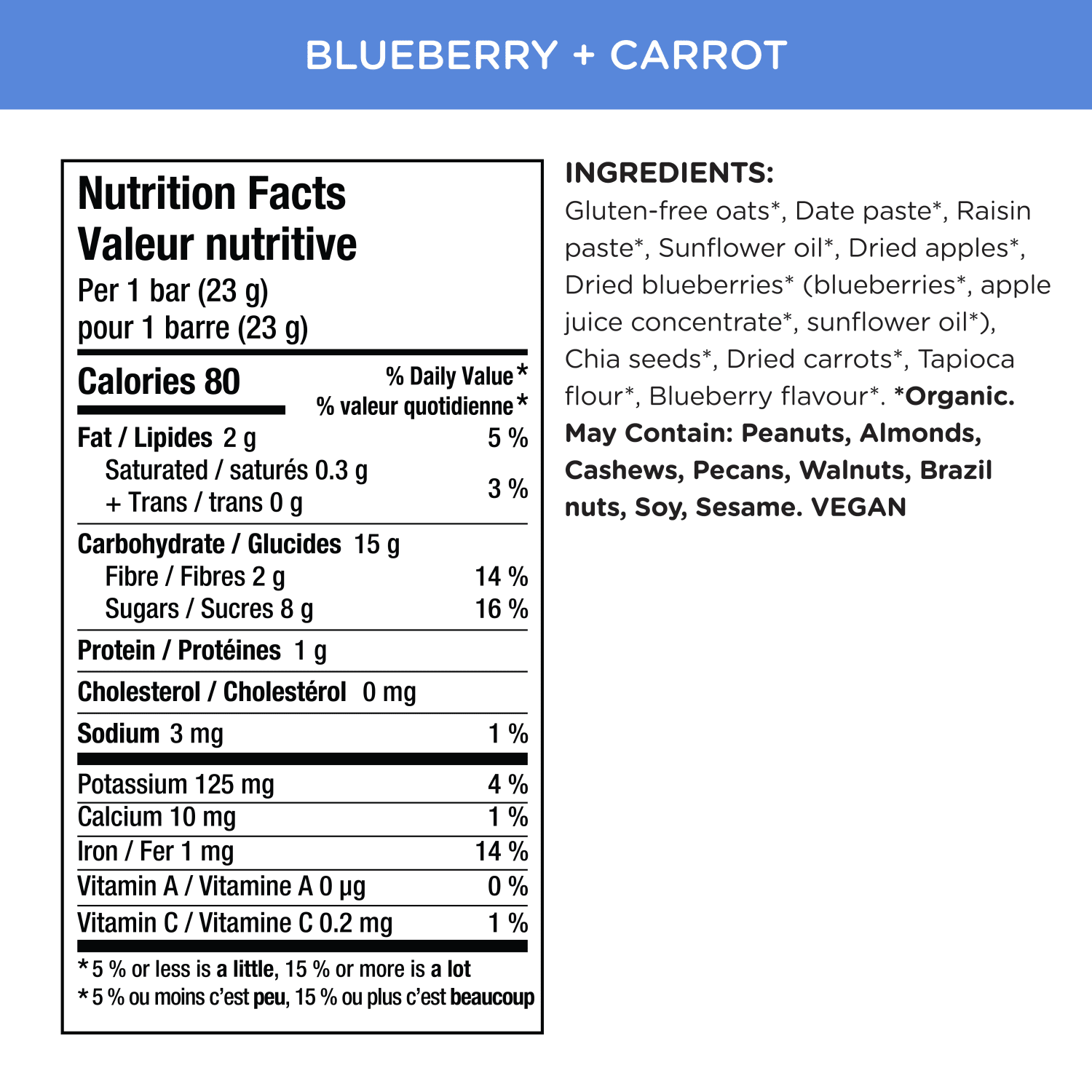 BLUEBERRY + CARROT

Nutrition Facts
Valeur nutritive
Per 1 bar (23 g)
pour 1 barre (23 g)

| Calories 80 | % Daily Value* % valeur quotidienne* |
|---|---|
| Fat / Lipides 2 g | 5 % |
| Saturated / saturés 0.3 g + Trans / trans 0 g | 3 % |
| Carbohydrate / Glucides 15 g | |
| Fibre / Fibres 2 g | 14 % |
| Sugars / Sucres 8 g | 16 % |
| Protein / Protéines 1 g | |
| Cholesterol / Cholestérol 0 mg | |
| Sodium 3 mg | 1 % |
| Potassium 125 mg | 4 % |
| Calcium 10 mg | 1 % |
| Iron / Fer 1 mg | 14 % |
| Vitamin A / Vitamine A 0 µg | 0 % |
| Vitamin C / Vitamine C 0.2 mg | 1 % |

*5 % or less is a little, 15 % or more is a lot
*5 % ou moins c'est peu, 15 % ou plus c'est beaucoup

INGREDIENTS:
Gluten-free oats*, Date paste*, Raisin paste*, Sunflower oil*, Dried apples*, Dried blueberries* (blueberries*, apple juice concentrate*, sunflower oil*), Chia seeds*, Dried carrots*, Tapioca flour*, Blueberry flavour*. *Organic. May Contain: Peanuts, Almonds, Cashews, Pecans, Walnuts, Brazil nuts, Soy, Sesame. VEGAN